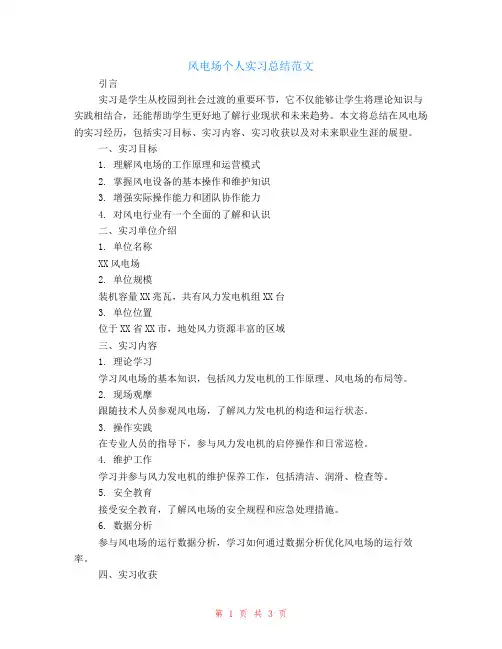 风电场个人实习总结范文

引言

实习是学生从校园到社会过渡的重要环节，它不仅能够让学生将理论知识与实践相结合，还能帮助学生更好地了解行业现状和未来趋势。本文将总结在风电场的实习经历，包括实习目标、实习内容、实习收获以及对未来职业生涯的展望。

一、实习目标

1. 理解风电场的工作原理和运营模式

2. 掌握风电设备的基本操作和维护知识

3. 增强实际操作能力和团队协作能力

4. 对风电行业有一个全面的了解和认识

二、实习单位介绍

1. 单位名称

XX 风电场

2. 单位规模

装机容量 XX 兆瓦，共有风力发电机组 XX 台

3. 单位位置

位于 XX 省 XX 市，地处风力资源丰富的区域

三、实习内容

1. 理论学习

学习风电场的基本知识，包括风力发电机的工作原理、风电场的布局等。

2. 现场观摩

跟随技术人员参观风电场，了解风力发电机的构造和运行状态。

3. 操作实践

在专业人员的指导下，参与风力发电机的启停操作和日常巡检。

4. 维护工作

学习并参与风力发电机的维护保养工作，包括清洁、润滑、检查等。

5. 安全教育

接受安全教育，了解风电场的安全规程和应急处理措施。

6. 数据分析

参与风电场的运行数据分析，学习如何通过数据分析优化风电场的运行效率。

四、实习收获

第 1 页 共 3 页